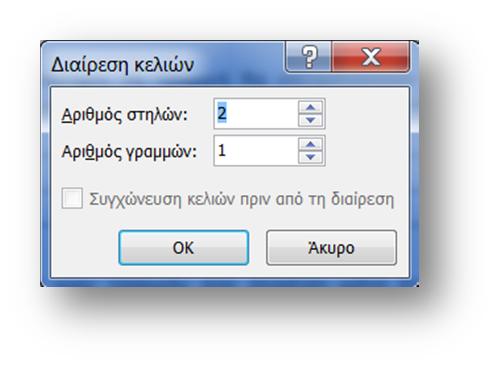 Διαίρεση κελιών

?

X

Αριθμός στηλών: 2

Αριθμός γραμμών: 1

Συγχώνευση κελιών πριν από τη διαίρεση

OK

Άκυρο